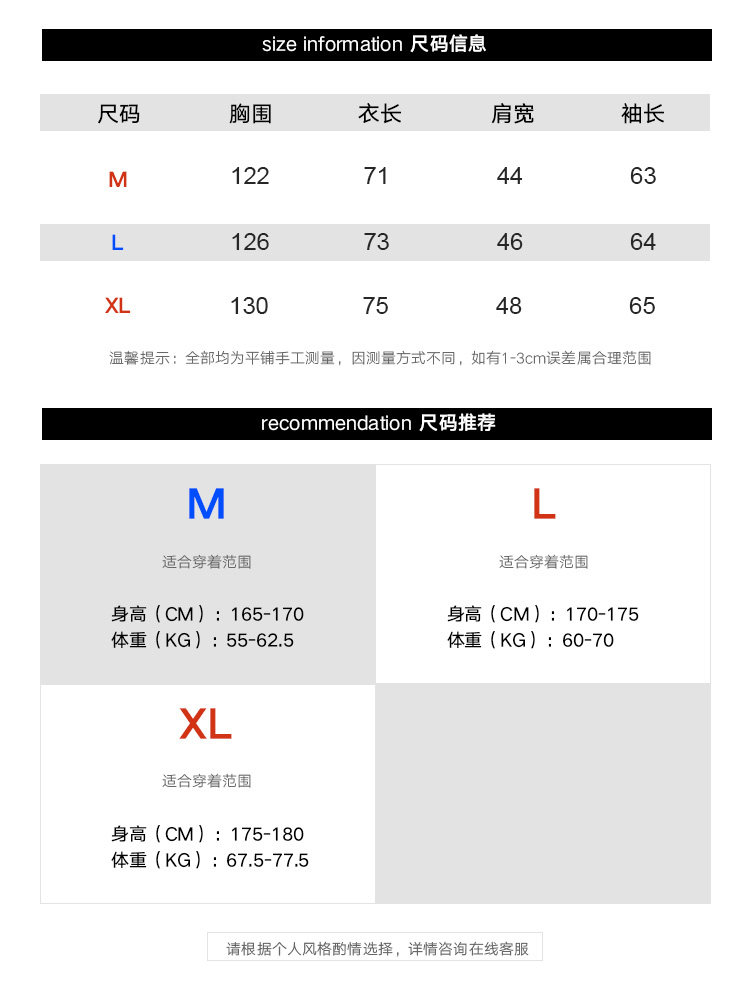 size information 尺码信息

| 尺码 | 胸围 | 衣长 | 肩宽 | 袖长 |
|---|---|---|---|---|
| M | 122 | 71 | 44 | 63 |
| L | 126 | 73 | 46 | 64 |
| XL | 130 | 75 | 48 | 65 |

温馨提示：全部均为平铺手工测量，因测量方式不同，如有1-3cm误差属合理范围

recommendation 尺码推荐

M

适合穿着范围

身高（CM）：165-170
体重（KG）：55-62.5

L

适合穿着范围

身高（CM）：170-175
体重（KG）：60-70

XL

适合穿着范围

身高（CM）：175-180
体重（KG）：67.5-77.5

请根据个人风格酌情选择，详情咨询在线客服